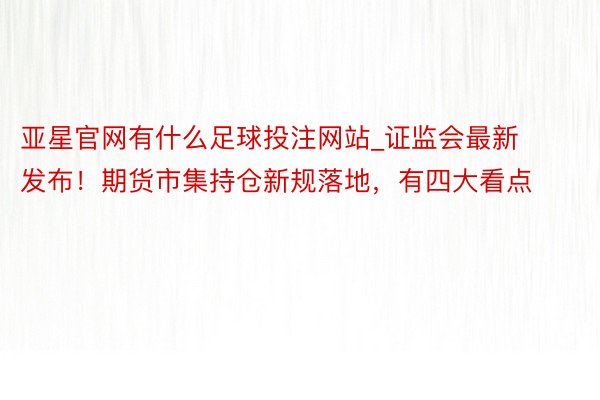 亚星官网有什么足球投注网站_证监会最新发布！期货市集持仓新规落地，有四大看点